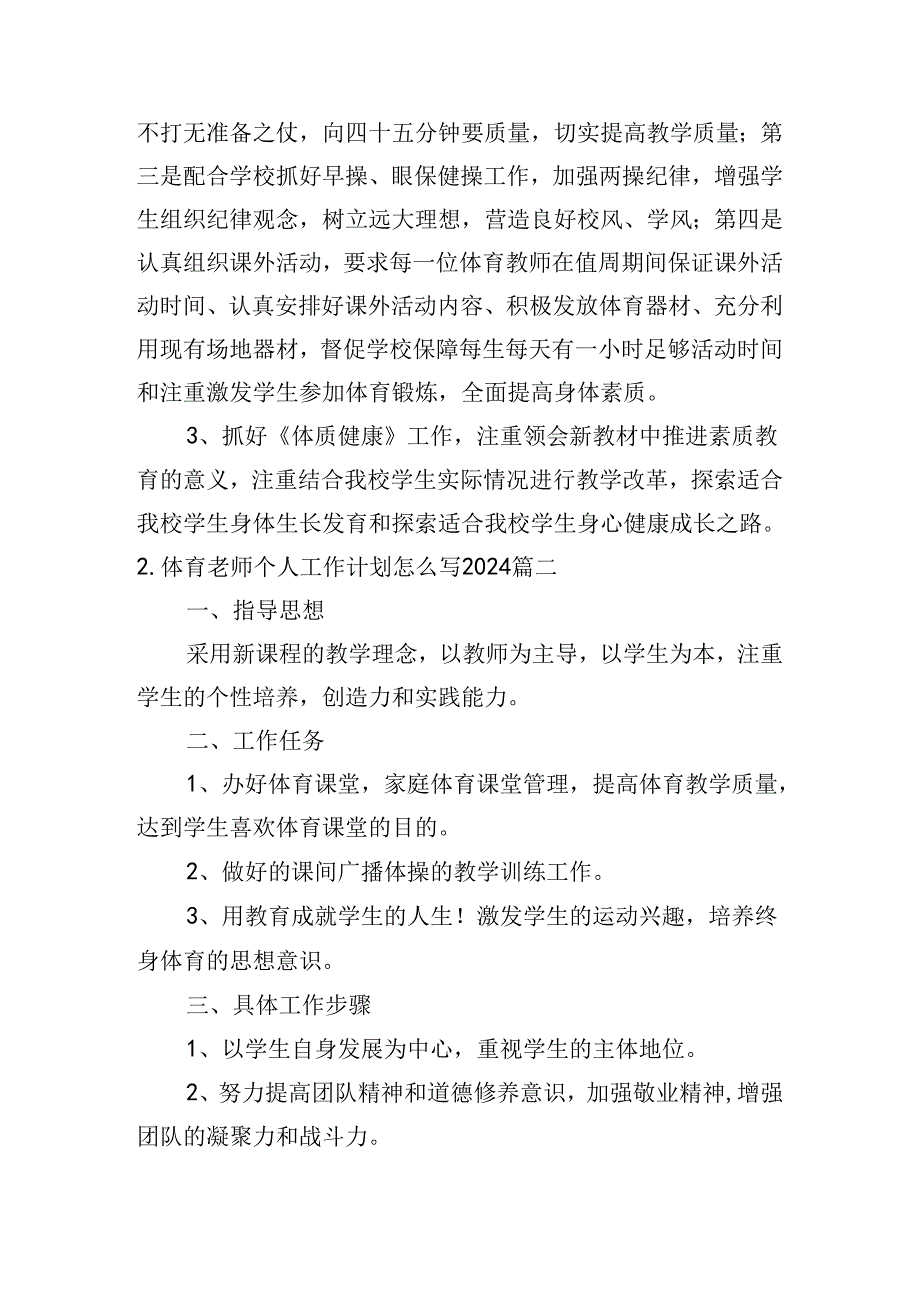 不打无准备之仗，向四十五分钟要质量，切实提高教学质量；第三是配合学校抓好早操、眼保健操工作，加强两操纪律，增强学生组织纪律观念，树立远大理想，营造良好校风、学风；第四是认真组织课外活动，要求每一位体育教师在值周期间保证课外活动时间、认真安排好课外活动内容、积极发放体育器材、充分利用现有场地器材，督促学校保障每生每天有一小时足够活动时间和注重激发学生参加体育锻炼，全面提高身体素质。

3、抓好《体质健康》工作，注重领会新教材中推进素质教育的意义，注重结合我校学生实际情况进行教学改革，探索适合我校学生身体生长发育和探索适合我校学生身心健康成长之路。

2.体育老师个人工作计划怎么写2024篇二

一、指导思想

采用新课程的教学理念，以教师为主导，以学生为本，注重学生的个性培养，创造力和实践能力。

二、工作任务

1、办好体育课堂，家庭体育课堂管理，提高体育教学质量，达到学生喜欢体育课堂的目的。

2、做好的课间广播体操的教学训练工作。

3、用教育成就学生的人生！激发学生的运动兴趣，培养终身体育的思想意识。

三、具体工作步骤

1、以学生自身发展为中心，重视学生的主体地位。

2、努力提高团队精神和道德修养意识，加强敬业精神，增强团队的凝聚力和战斗力。